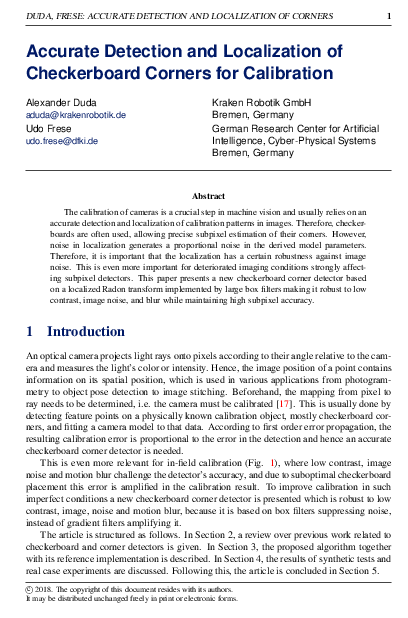 DUDA, FRESE: ACCURATE DETECTION AND LOCALIZATION OF CORNERS 1

Accurate Detection and Localization of Checkerboard Corners for Calibration

Alexander Duda
aduda@krakenrobotik.de
Udo Frese
udo.frese@dfki.de

Kraken Robotik GmbH
Bremen, Germany
German Research Center for Artificial Intelligence, Cyber-Physical Systems
Bremen, Germany

Abstract

The calibration of cameras is a crucial step in machine vision and usually relies on an accurate detection and localization of calibration patterns in images. Therefore, checkerboards are often used, allowing precise subpixel estimation of their corners. However, noise in localization generates a proportional noise in the derived model parameters. Therefore, it is important that the localization has a certain robustness against image noise. This is even more important for deteriorated imaging conditions strongly affecting subpixel detectors. This paper presents a new checkerboard corner detector based on a localized Radon transform implemented by large box filters making it robust to low contrast, image noise, and blur while maintaining high subpixel accuracy.

1 Introduction

An optical camera projects light rays onto pixels according to their angle relative to the camera and measures the light's color or intensity. Hence, the image position of a point contains information on its spatial position, which is used in various applications from photogrammetry to object pose detection to image stitching. Beforehand, the mapping from pixel to ray needs to be determined, i.e. the camera must be calibrated [17]. This is usually done by detecting feature points on a physically known calibration object, mostly checkerboard corners, and fitting a camera model to that data. According to first order error propagation, the resulting calibration error is proportional to the error in the detection and hence an accurate checkerboard corner detector is needed.

This is even more relevant for in-field calibration (Fig. 1), where low contrast, image noise and motion blur challenge the detector's accuracy, and due to suboptimal checkerboard placement this error is amplified in the calibration result. To improve calibration in such imperfect conditions a new checkerboard corner detector is presented which is robust to low contrast, image, noise and motion blur, because it is based on box filters suppressing noise, instead of gradient filters amplifying it.

The article is structured as follows. In Section 2, a review over previous work related to checkerboard and corner detectors is given. In Section 3, the proposed algorithm together with its reference implementation is described. In Section 4, the results of synthetic tests and real case experiments are discussed. Following this, the article is concluded in Section 5.

© 2018. The copyright of this document resides with its authors.
It may be distributed unchanged freely in print or electronic forms.